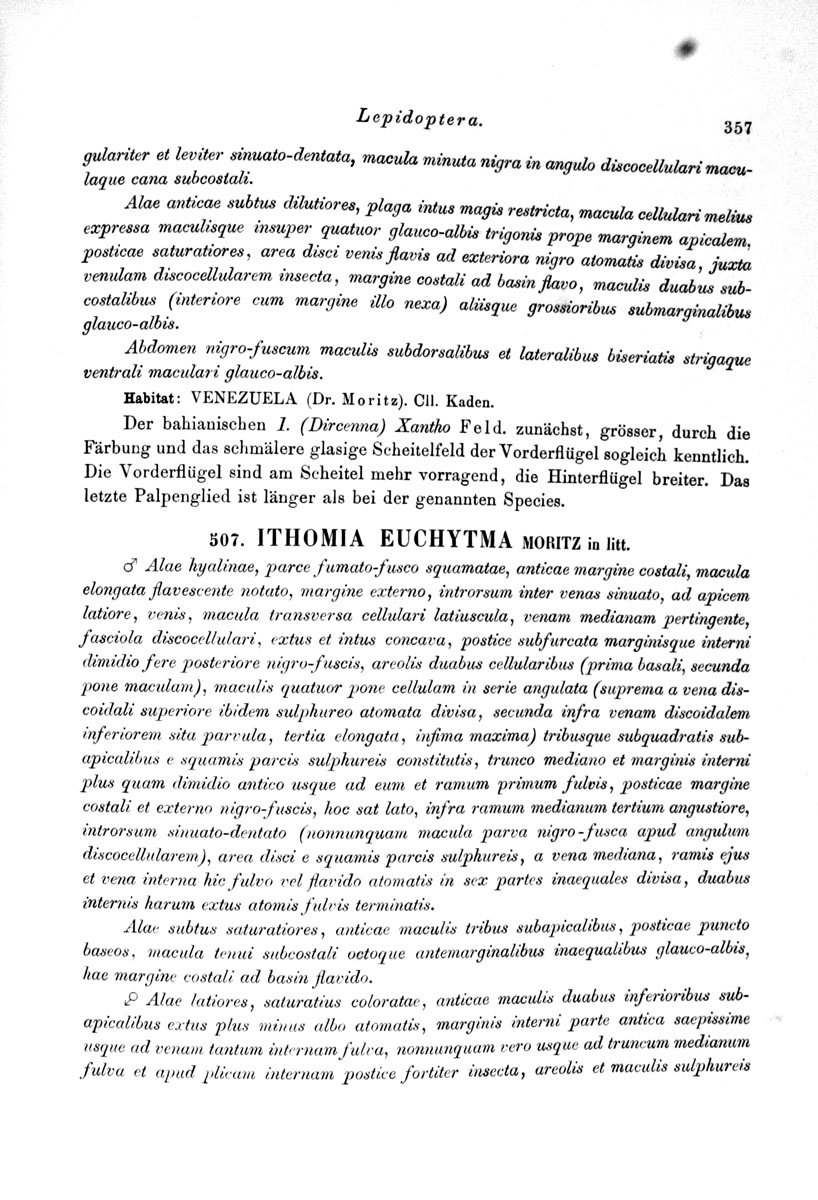 Lepidoptera. 357

gulariter et leviter sinuato-dentata, macula minuta nigra in angulo discocellulari maculaque cana subcostali.

Alae anticae subtus dilutiores, plaga intus magis restricta, macula cellulari melius expressa maculisque insuper quatuor glauco-albis trigonis prope marginem apicalem, posticae saturatiores, area disci venis flavis ad exteriora nigro atomatis divisa, juxta venulam discocellularem insecta, margine costali ad basin flavo, maculis duabus subcostalibus (interiore cum margine illo nexa) aliisque grossioribus submarginalibus glauco-albis.

Abdomen nigro-fuscum maculis subdorsalibus et lateralibus biseriatis strigaque ventrali maculari glauco-albis.

Habitat: VENEZUELA (Dr. Moritz). Cll. Kaden.

Der bahianischen I. (Dircenna) Xantho Feld. zunächst, grösser, durch die Färbung und das schmälere glasige Scheitelfeld der Vorderflügel sogleich kenntlich. Die Vorderflügel sind am Scheitel mehr vorragend, die Hinterflügel breiter. Das letzte Palpenglied ist länger als bei der genannten Species.

507. ITHOMIA EUCHYTMA MORITZ in litt.

♂ Alae hyalinae, parce fumato-fusco squamatae, anticae margine costali, macula elongata flavescente notato, margine externo, introrsum inter venas sinuato, ad apicem latiore, venis, macula transversa cellulari latiuscula, venam medianam pertingente, fasciola discocellulari, extus et intus concava, postice subfurcata marginisque interni dimidio fere posteriore nigro-fuscis, areolis duabus cellularibus (prima basali, secunda pone maculam), maculis quatuor pone cellulam in serie angulata (suprema a vena discoidali superiore ibidem sulphureo atomata divisa, secunda infra venam discoidalem inferiorem sita parvula, tertia elongata, infima maxima) tribusque subquadratis subapicalibus e squamis parcis sulphureis constitutis, trunco mediano et marginis interni plus quam dimidio antico usque ad eum et ramum primum fulvis, posticae margine costali et externo nigro-fuscis, hoc sat lato, infra ramum medianum tertium angustiore, introrsum sinuato-dentato (nonnunquam macula parva nigro-fusca apud angulum discocellularem), area disci e squamis parcis sulphureis, a vena mediana, ramis ejus et vena interna hic fulvo vel flavido atomatis in sex partes inaequales divisa, duabus internis harum extus atomis fulvis terminatis.

Alae subtus saturatiores, anticae maculis tribus subapicalibus, posticae puncto baseos, macula tenui subcostali octoque antemarginalibus inaequalibus glauco-albis, hae margine costali ad basin flavido.

♀ Alae latiores, saturatius coloratae, anticae maculis duabus inferioribus subapicalibus extus plus minus albo atomatis, marginis interni parte antica saepissime usque ad venam tantum internam fulva, nonnunquam vero usque ad truncum medianum fulva et apud plicam internam postice fortiter insecta, areolis et maculis sulphureis